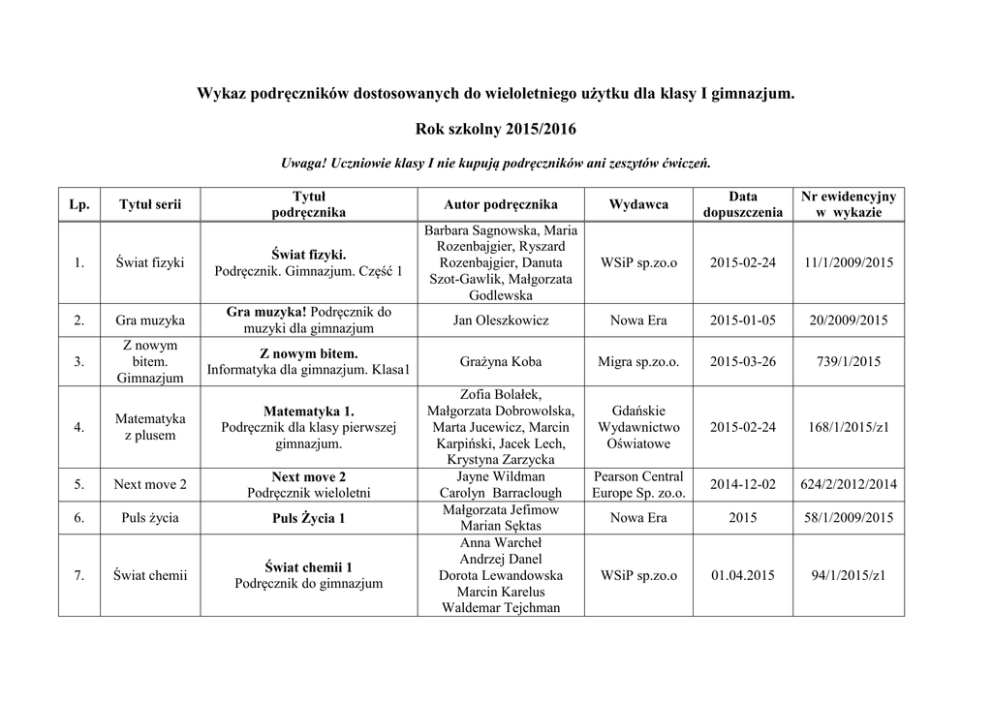 Wykaz podręczników dostosowanych do wieloletniego użytku dla klasy I gimnazjum.

Rok szkolny 2015/2016

Uwaga! Uczniowie klasy I nie kupują podręczników ani zeszytów ćwiczeń.

| Lp. | Tytuł serii | Tytuł podręcznika | Autor podręcznika | Wydawca | Data dopuszczenia | Nr ewidencyjny w wykazie |
|---|---|---|---|---|---|---|
| 1. | Świat fizyki | Świat fizyki. Podręcznik. Gimnazjum. Część 1 | Barbara Sagnowska, Maria Rozenbajgier, Ryszard Rozenbajgier, Danuta Szot-Gawlik, Małgorzata Godlewska | WSiP sp.zo.o | 2015-02-24 | 11/1/2009/2015 |
| 2. | Gra muzyka | Gra muzyka! Podręcznik do muzyki dla gimnazjum | Jan Oleszkowicz | Nowa Era | 2015-01-05 | 20/2009/2015 |
| 3. | Z nowym bitem. Gimnazjum | Z nowym bitem. Informatyka dla gimnazjum. Klasa1 | Grażyna Koba | Migra sp.zo.o. | 2015-03-26 | 739/1/2015 |
| 4. | Matematyka z plusem | Matematyka 1. Podręcznik dla klasy pierwszej gimnazjum. | Zofia Bolałek, Małgorzata Dobrowolska, Marta Jucewicz, Marcin Karpiński, Jacek Lech, Krystyna Zarzycka | Gdańskie Wydawnictwo Oświatowe | 2015-02-24 | 168/1/2015/z1 |
| 5. | Next move 2 | Next move 2 Podręcznik wieloletni | Jayne Wildman Carolyn Barraclough | Pearson Central Europe Sp. zo.o. | 2014-12-02 | 624/2/2012/2014 |
| 6. | Puls życia | Puls Życia 1 | Małgorzata Jefimow Marian Sęktas | Nowa Era | 2015 | 58/1/2009/2015 |
| 7. | Świat chemii | Świat chemii 1 Podręcznik do gimnazjum | Anna Warcheł Andrzej Danel Dorota Lewandowska Marcin Karelus Waldemar Tejchman | WSiP sp.zo.o | 01.04.2015 | 94/1/2015/z1 |